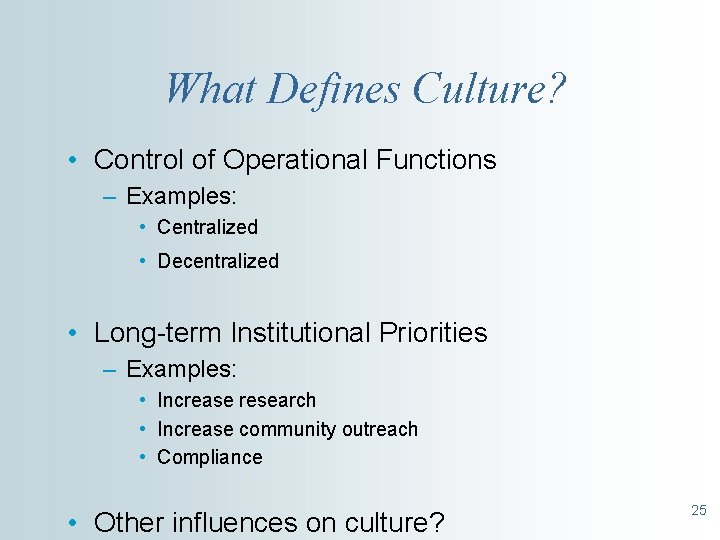 What Defines Culture?

• Control of Operational Functions
– Examples:
• Centralized
• Decentralized

• Long-term Institutional Priorities
– Examples:
• Increase research
• Increase community outreach
• Compliance

• Other influences on culture?

25